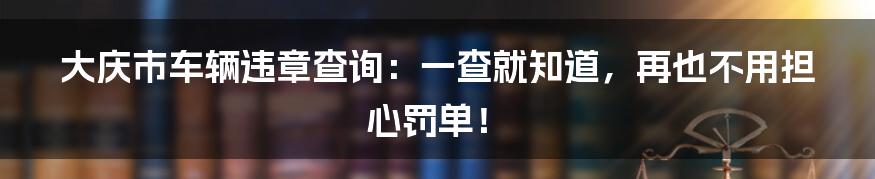 大庆市车辆违章查询：一查就知道，再也不用担心罚单！